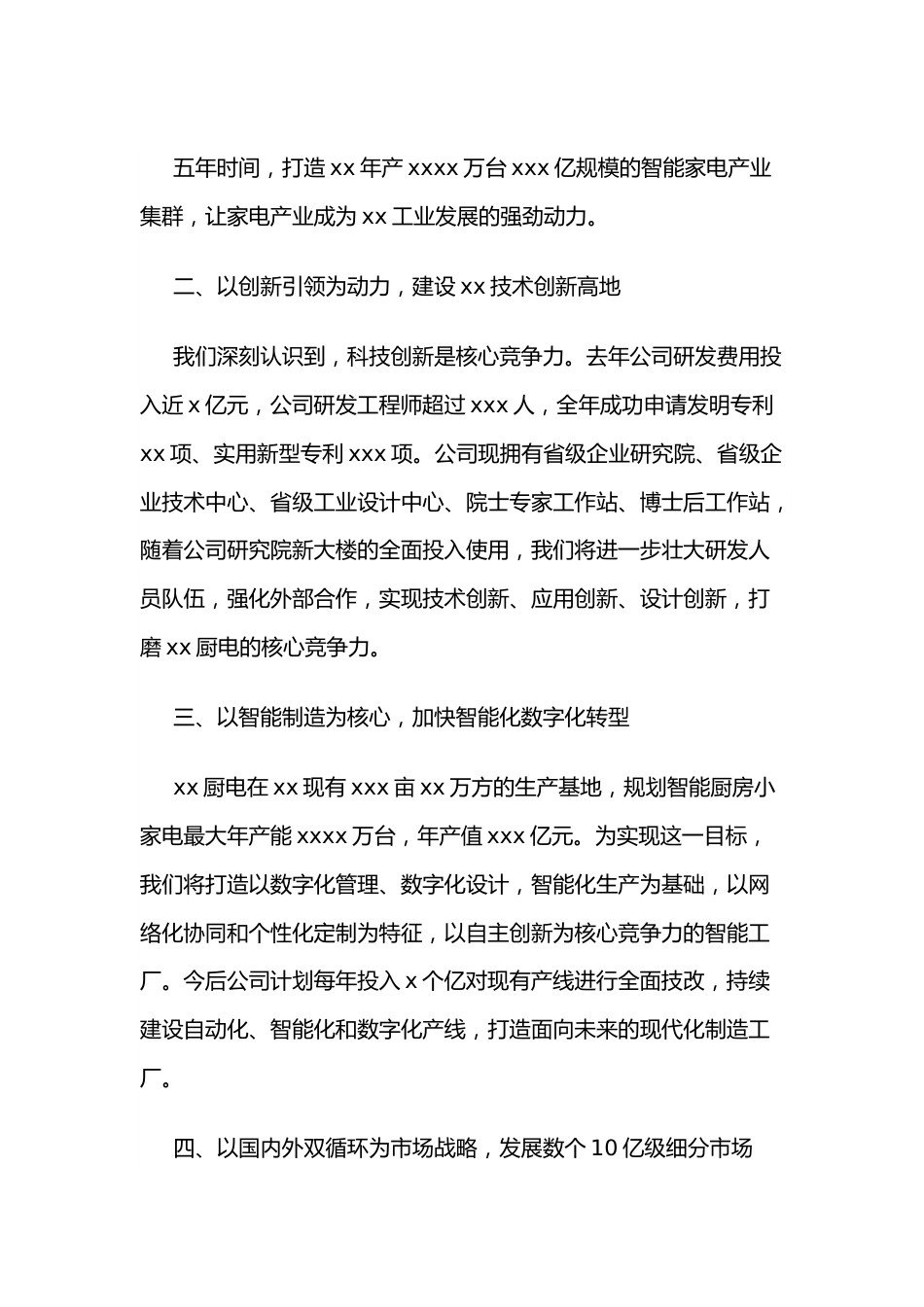 五年时间，打造 xx 年产 xxxx 万台 xxx 亿规模的智能家电产业集群，让家电产业成为 xx 工业发展的强劲动力。

二、以创新引领为动力，建设 xx 技术创新高地

我们深刻认识到，科技创新是核心竞争力。去年公司研发费用投入近 x 亿元，公司研发工程师超过 xxx 人，全年成功申请发明专利 xx 项、实用新型专利 xxx 项。公司现拥有省级企业研究院、省级企业技术中心、省级工业设计中心、院士专家工作站、博士后工作站，随着公司研究院新大楼的全面投入使用，我们将进一步壮大研发人员队伍，强化外部合作，实现技术创新、应用创新、设计创新，打磨 xx 厨电的核心竞争力。

三、以智能制造为核心，加快智能化数字化转型

xx 厨电在 xx 现有 xxx 亩 xx 万方的生产基地，规划智能厨房小家电最大年产能 xxxx 万台，年产值 xxx 亿元。为实现这一目标，我们将打造以数字化管理、数字化设计，智能化生产为基础，以网络化协同和个性化定制为特征，以自主创新为核心竞争力的智能工厂。今后公司计划每年投入 x 个亿对现有产线进行全面技改，持续建设自动化、智能化和数字化产线，打造面向未来的现代化制造工厂。

四、以国内外双循环为市场战略，发展数个 10 亿级细分市场